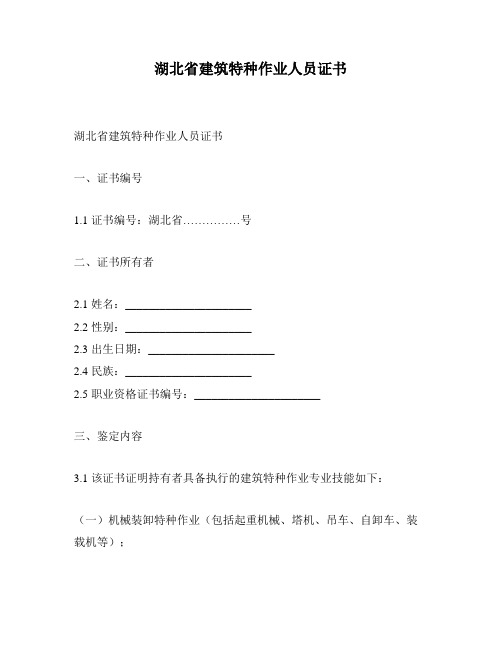 湖北省建筑特种作业人员证书

湖北省建筑特种作业人员证书

一、证书编号

1.1 证书编号：湖北省……………号

二、证书所有者

2.1 姓名：______________________

2.2 性别：______________________

2.3 出生日期：______________________

2.4 民族：______________________

2.5 职业资格证书编号：______________________

三、鉴定内容

3.1 该证书证明持有者具备执行的建筑特种作业专业技能如下：

（一）机械装卸特种作业（包括起重机械、塔机、吊车、自卸车、装载机等）；